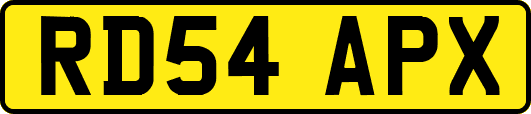 RD54 APX